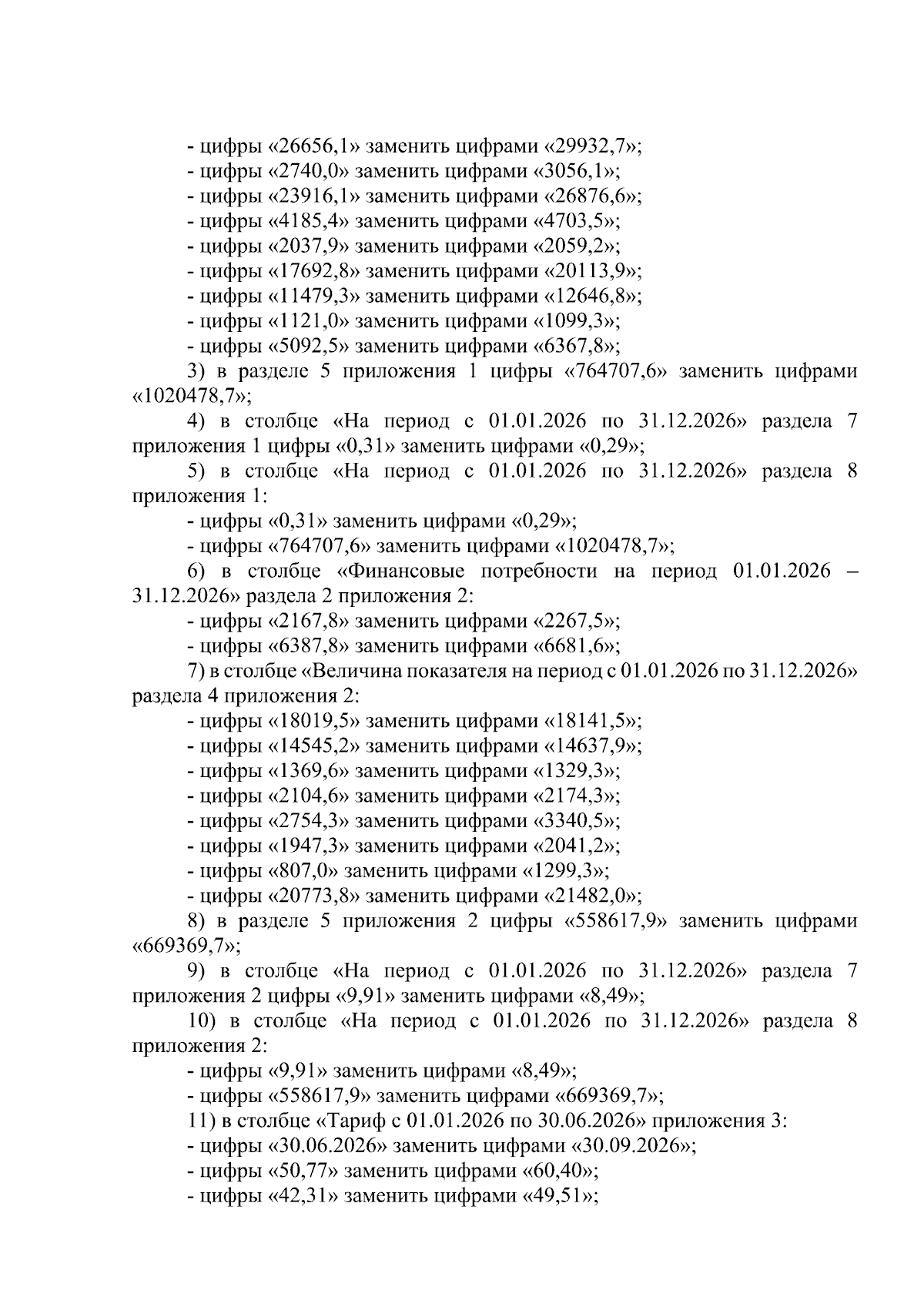 - цифры «26656,1» заменить цифрами «29932,7»;
- цифры «2740,0» заменить цифрами «3056,1»;
- цифры «23916,1» заменить цифрами «26876,6»;
- цифры «4185,4» заменить цифрами «4703,5»;
- цифры «2037,9» заменить цифрами «2059,2»;
- цифры «17692,8» заменить цифрами «20113,9»;
- цифры «11479,3» заменить цифрами «12646,8»;
- цифры «1121,0» заменить цифрами «1099,3»;
- цифры «5092,5» заменить цифрами «6367,8»;

3) в разделе 5 приложения 1 цифры «764707,6» заменить цифрами «1020478,7»;

4) в столбце «На период с 01.01.2026 по 31.12.2026» раздела 7 приложения 1 цифры «0,31» заменить цифрами «0,29»;

5) в столбце «На период с 01.01.2026 по 31.12.2026» раздела 8 приложения 1:
- цифры «0,31» заменить цифрами «0,29»;
- цифры «764707,6» заменить цифрами «1020478,7»;

6) в столбце «Финансовые потребности на период 01.01.2026 – 31.12.2026» раздела 2 приложения 2:
- цифры «2167,8» заменить цифрами «2267,5»;
- цифры «6387,8» заменить цифрами «6681,6»;

7) в столбце «Величина показателя на период с 01.01.2026 по 31.12.2026» раздела 4 приложения 2:
- цифры «18019,5» заменить цифрами «18141,5»;
- цифры «14545,2» заменить цифрами «14637,9»;
- цифры «1369,6» заменить цифрами «1329,3»;
- цифры «2104,6» заменить цифрами «2174,3»;
- цифры «2754,3» заменить цифрами «3340,5»;
- цифры «1947,3» заменить цифрами «2041,2»;
- цифры «807,0» заменить цифрами «1299,3»;
- цифры «20773,8» заменить цифрами «21482,0»;

8) в разделе 5 приложения 2 цифры «558617,9» заменить цифрами «669369,7»;

9) в столбце «На период с 01.01.2026 по 31.12.2026» раздела 7 приложения 2 цифры «9,91» заменить цифрами «8,49»;

10) в столбце «На период с 01.01.2026 по 31.12.2026» раздела 8 приложения 2:
- цифры «9,91» заменить цифрами «8,49»;
- цифры «558617,9» заменить цифрами «669369,7»;

11) в столбце «Тариф с 01.01.2026 по 30.06.2026» приложения 3:
- цифры «30.06.2026» заменить цифрами «30.09.2026»;
- цифры «50,77» заменить цифрами «60,40»;
- цифры «42,31» заменить цифрами «49,51»;